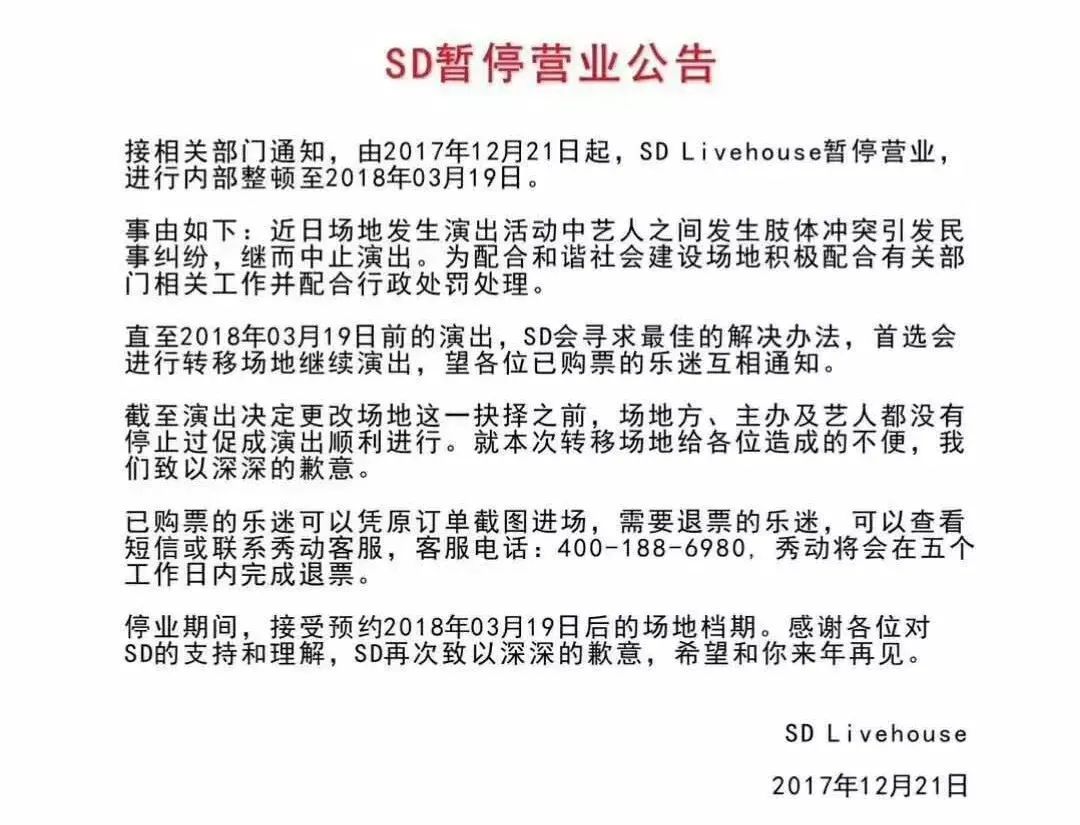 SD暂停营业公告

接相关部门通知，由2017年12月21日起，SD Livehouse暂停营业，进行内部整顿至2018年03月19日。

事由如下：近日场地发生演出活动中艺人之间发生肢体冲突引发民事纠纷，继而中止演出。为配合和谐社会建设场地积极配合有关部门相关工作并配合行政处罚处理。

直至2018年03月19日前的演出，SD会寻求最佳的解决办法，首选会进行转移场地继续演出，望各位已购票的乐迷互相通知。

截至演出决定更改场地这一抉择之前，场地方、主办及艺人都没有停止过促成演出顺利进行。就本次转移场地给各位造成的不便，我们致以深深的歉意。

已购票的乐迷可以凭原订单截图进场，需要退票的乐迷，可以查看短信或联系秀动客服，客服电话：400-188-6980，秀动将会在五个工作日内完成退票。

停业期间，接受预约2018年03月19日后的场地档期。感谢各位对SD的支持和理解，SD再次致以深深的歉意，希望和你来年再见。

SD Livehouse

2017年12月21日